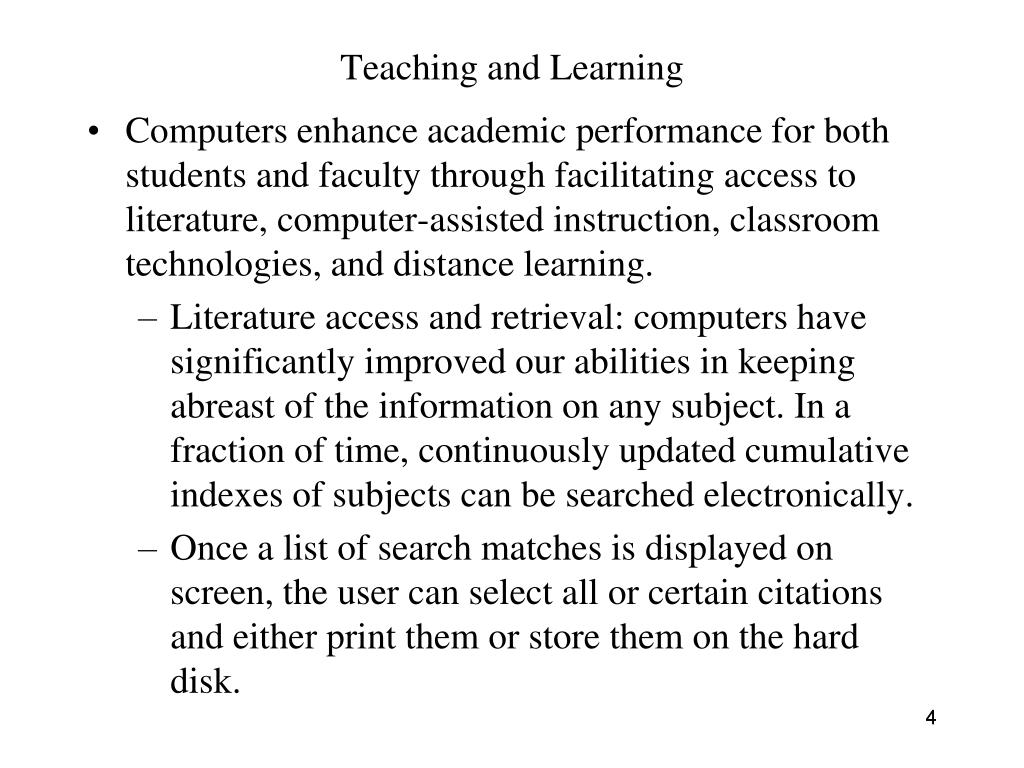 Teaching and Learning

• Computers enhance academic performance for both students and faculty through facilitating access to literature, computer-assisted instruction, classroom technologies, and distance learning.

– Literature access and retrieval: computers have significantly improved our abilities in keeping abreast of the information on any subject. In a fraction of time, continuously updated cumulative indexes of subjects can be searched electronically.

– Once a list of search matches is displayed on screen, the user can select all or certain citations and either print them or store them on the hard disk.

4